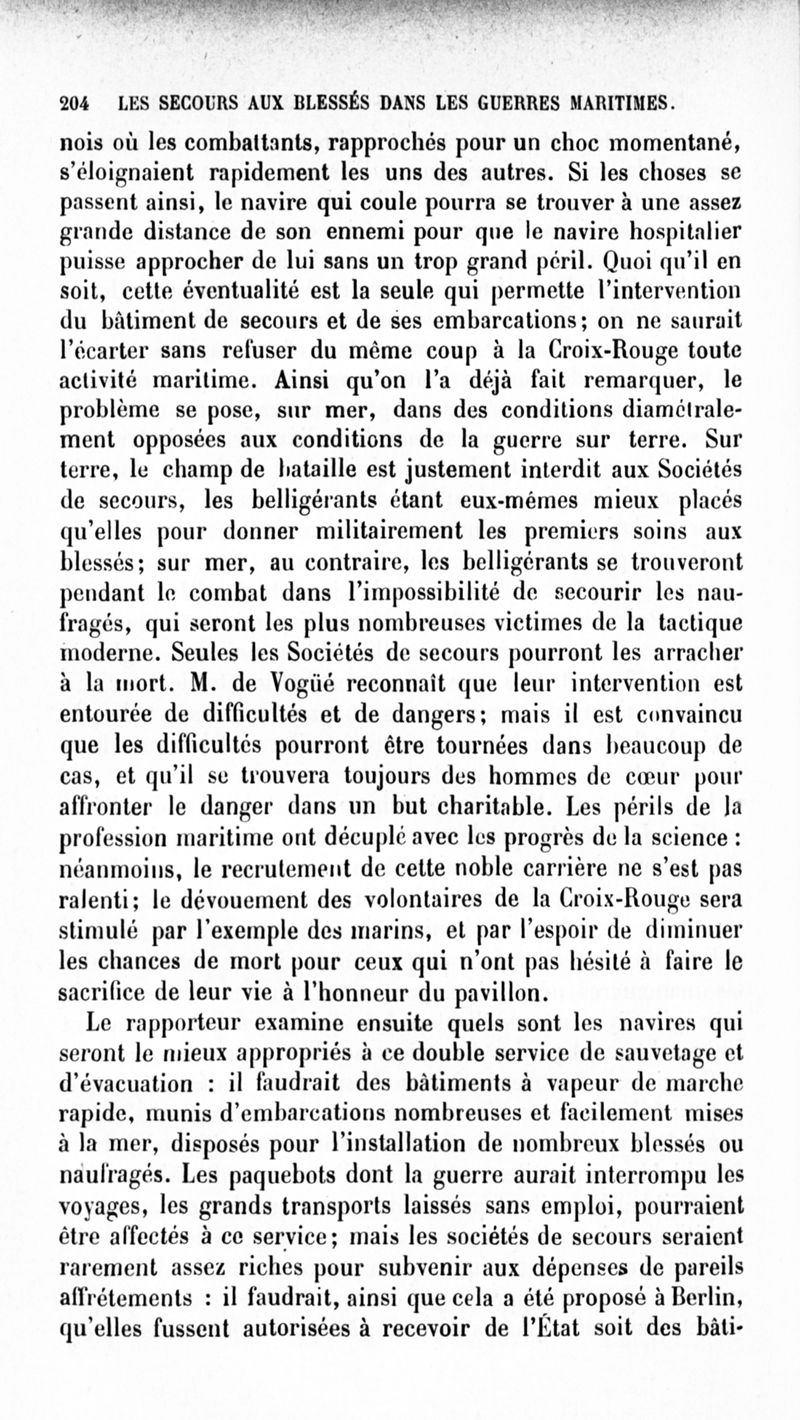 204 LES SECOURS AUX BLESSÉS DANS LES GUERRES MARITIMES.

nois où les combattants, rapprochés pour un choc momentané, s'éloignaient rapidement les uns des autres. Si les choses se passent ainsi, le navire qui coule pourra se trouver à une assez grande distance de son ennemi pour que le navire hospitalier puisse approcher de lui sans un trop grand péril. Quoi qu'il en soit, cette éventualité est la seule qui permette l'intervention du bâtiment de secours et de ses embarcations; on ne saurait l'écarter sans refuser du même coup à la Croix-Rouge toute activité maritime. Ainsi qu'on l'a déjà fait remarquer, le problème se pose, sur mer, dans des conditions diamétralement opposées aux conditions de la guerre sur terre. Sur terre, le champ de bataille est justement interdit aux Sociétés de secours, les belligérants étant eux-mêmes mieux placés qu'elles pour donner militairement les premiers soins aux blessés; sur mer, au contraire, les belligérants se trouveront pendant le combat dans l'impossibilité de secourir les naufragés, qui seront les plus nombreuses victimes de la tactique moderne. Seules les Sociétés de secours pourront les arracher à la mort. M. de Vogüé reconnaît que leur intervention est entourée de difficultés et de dangers; mais il est convaincu que les difficultés pourront être tournées dans beaucoup de cas, et qu'il se trouvera toujours des hommes de cœur pour affronter le danger dans un but charitable. Les périls de la profession maritime ont décuplé avec les progrès de la science : néanmoins, le recrutement de cette noble carrière ne s'est pas ralenti; le dévouement des volontaires de la Croix-Rouge sera stimulé par l'exemple des marins, et par l'espoir de diminuer les chances de mort pour ceux qui n'ont pas hésité à faire le sacrifice de leur vie à l'honneur du pavillon.

Le rapporteur examine ensuite quels sont les navires qui seront le mieux appropriés à ce double service de sauvetage et d'évacuation : il faudrait des bâtiments à vapeur de marche rapide, munis d'embarcations nombreuses et facilement mises à la mer, disposés pour l'installation de nombreux blessés ou naufragés. Les paquebots dont la guerre aurait interrompu les voyages, les grands transports laissés sans emploi, pourraient être affectés à ce service; mais les sociétés de secours seraient rarement assez riches pour subvenir aux dépenses de pareils affrétements : il faudrait, ainsi que cela a été proposé à Berlin, qu'elles fussent autorisées à recevoir de l'État soit des bâti-